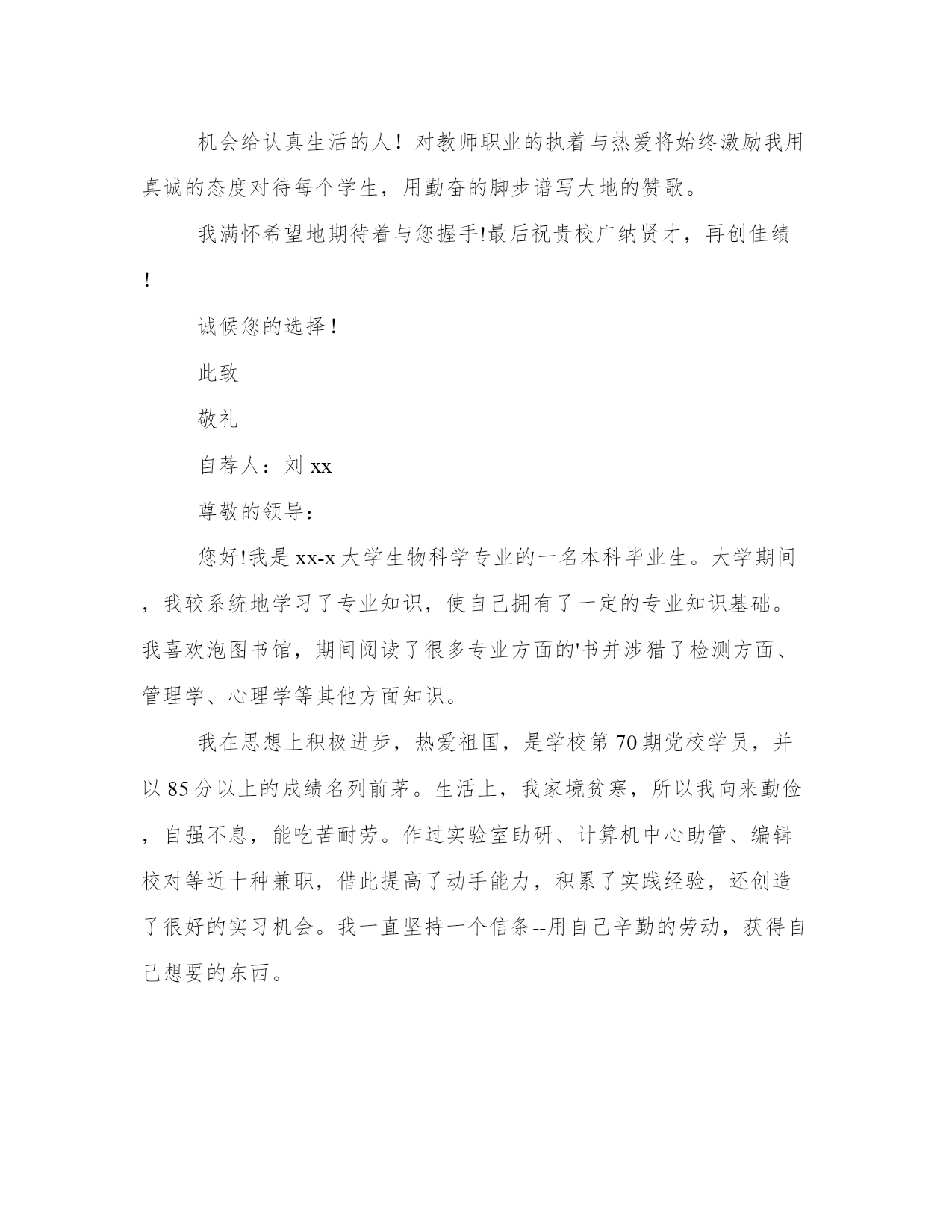 机会给认真生活的人！对教师职业的执着与热爱将始终激励我用真诚的态度对待每个学生，用勤奋的脚步谱写大地的赞歌。

我满怀希望地期待着与您握手!最后祝贵校广纳贤才，再创佳绩!

诚候您的选择！

此致

敬礼

自荐人：刘 xx

尊敬的领导：

您好!我是 xx-x 大学生物科学专业的一名本科毕业生。大学期间，我较系统地学习了专业知识，使自己拥有了一定的专业知识基础。我喜欢泡图书馆，期间阅读了很多专业方面的'书并涉猎了检测方面、管理学、心理学等其他方面知识。

我在思想上积极进步，热爱祖国，是学校第 70 期党校学员，并以 85 分以上的成绩名列前茅。生活上，我家境贫寒，所以我向来勤俭，自强不息，能吃苦耐劳。作过实验室助研、计算机中心助管、编辑校对等近十种兼职，借此提高了动手能力，积累了实践经验，还创造了很好的实习机会。我一直坚持一个信条--用自己辛勤的劳动，获得自己想要的东西。